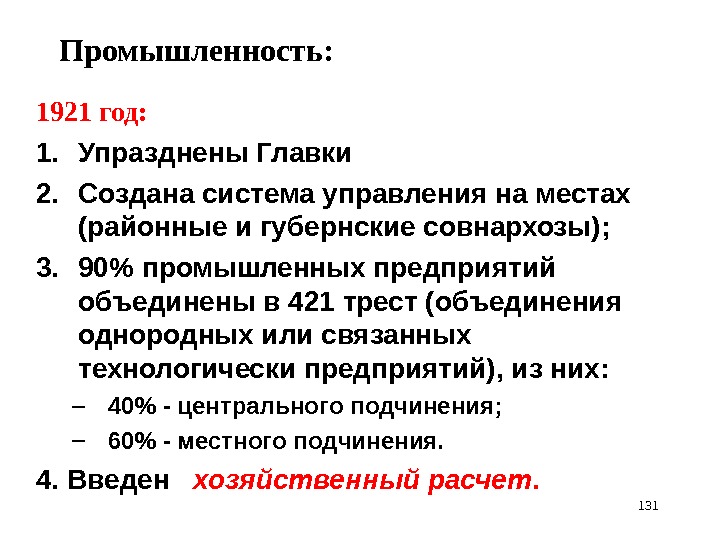 Промышленность:

1921 год:

1. Упразднены Главки

2. Создана система управления на местах (районные и губернские совнархозы);

3. 90% промышленных предприятий объединены в 421 трест (объединения однородных или связанных технологически предприятий), из них:

– 40% - центрального подчинения;

– 60% - местного подчинения.

4. Введен хозяйственный расчет.

131